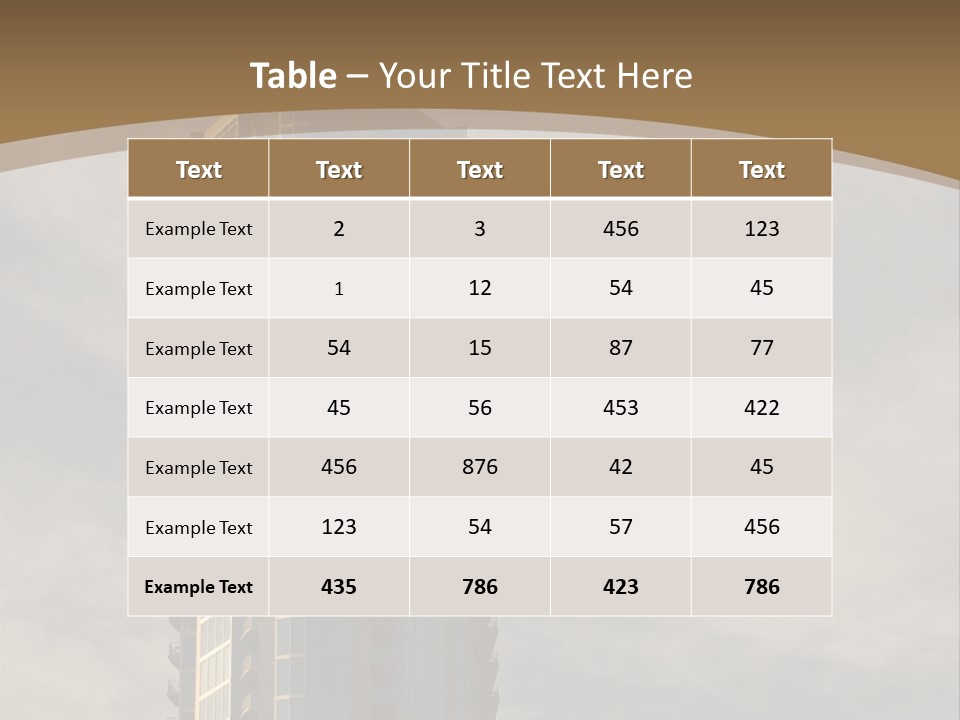 Table – Your Title Text Here

| Text | Text | Text | Text | Text |
|---|---|---|---|---|
| Example Text | 2 | 3 | 456 | 123 |
| Example Text | 1 | 12 | 54 | 45 |
| Example Text | 54 | 15 | 87 | 77 |
| Example Text | 45 | 56 | 453 | 422 |
| Example Text | 456 | 876 | 42 | 45 |
| Example Text | 123 | 54 | 57 | 456 |
| Example Text | 435 | 786 | 423 | 786 |